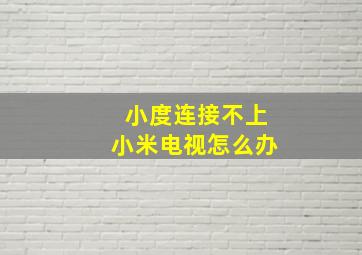 小度连接不上
小米电视怎么办